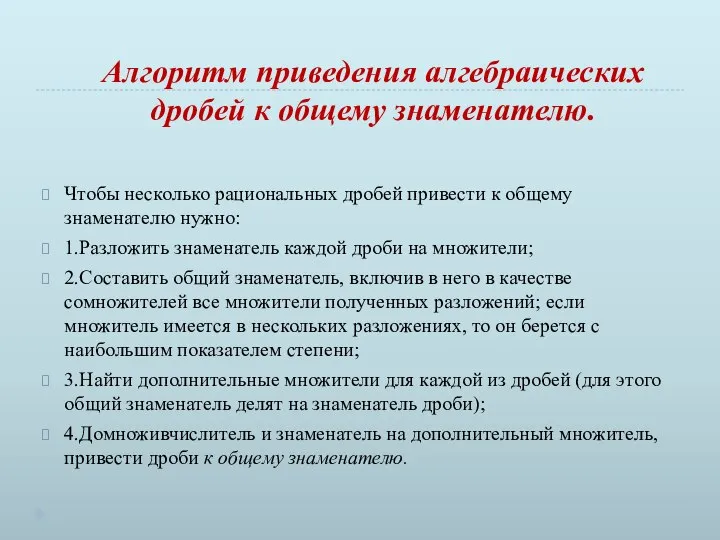 Алгоритм приведения алгебраических дробей к общему знаменателю.

Чтобы несколько рациональных дробей привести к общему знаменателю нужно:

1.Разложить знаменатель каждой дроби на множители;

2.Составить общий знаменатель, включив в него в качестве сомножителей все множители полученных разложений; если множитель имеется в нескольких разложениях, то он берется с наибольшим показателем степени;

3.Найти дополнительные множители для каждой из дробей (для этого общий знаменатель делят на знаменатель дроби);

4.Домноживчислитель и знаменатель на дополнительный множитель, привести дроби к общему знаменателю.